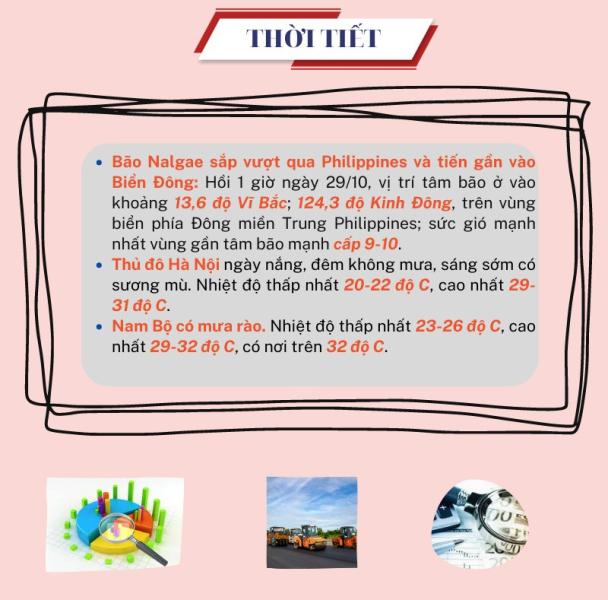 THỜI TIẾT

• Bão Nalgae sắp vượt qua Philippines và tiến gần vào Biển Đông: Hồi 1 giờ ngày 29/10, vị trí tâm bão ở vào khoảng 13,6 độ Vĩ Bắc; 124,3 độ Kinh Đông, trên vùng biển phía Đông miền Trung Philippines; sức gió mạnh nhất vùng gần tâm bão mạnh cấp 9-10.
• Thủ đô Hà Nội ngày nắng, đêm không mưa, sáng sớm có sương mù. Nhiệt độ thấp nhất 20-22 độ C, cao nhất 29-31 độ C.
• Nam Bộ có mưa rào. Nhiệt độ thấp nhất 23-26 độ C, cao nhất 29-32 độ C, có nơi trên 32 độ C.